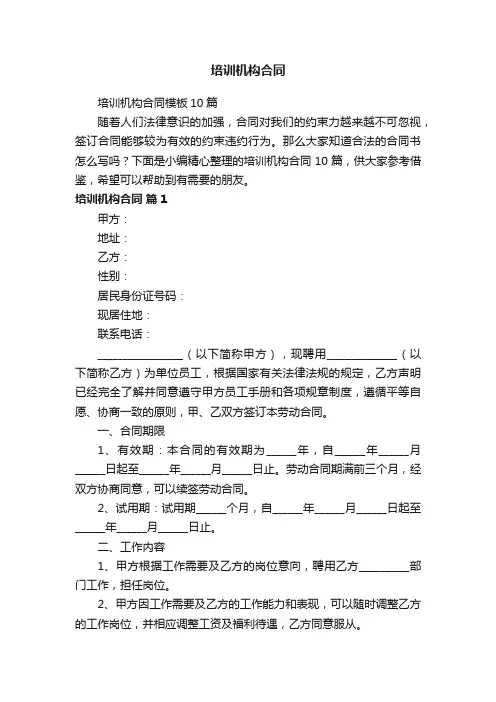 培训机构合同

培训机构合同模板 10 篇

随着人们法律意识的加强，合同对我们的约束力越来越不可忽视，签订合同能够较为有效的约束违约行为。那么大家知道合法的合同书怎么写吗？下面是小编精心整理的培训机构合同 10 篇，供大家参考借鉴，希望可以帮助到有需要的朋友。

培训机构合同 篇 1

甲方：

地址：

乙方：

性别：

居民身份证号码：

现居住地：

联系电话：

________________（以下简称甲方），现聘用_____________（以下简称乙方）为单位员工，根据国家有关法律法规的规定，乙方声明已经完全了解并同意遵守甲方员工手册和各项规章制度，遵循平等自愿、协商一致的原则，甲、乙双方签订本劳动合同。

一、合同期限

1、有效期：本合同的有效期为______年，自______年______月______日起至______年______月______日止。劳动合同期满前三个月，经双方协商同意，可以续签劳动合同。

2、试用期：试用期______个月，自______年______月______日起至______年______月______日止。

二、工作内容

1、甲方根据工作需要及乙方的岗位意向，聘用乙方__________部门工作，担任岗位。

2、甲方因工作需要及乙方的工作能力和表现，可以随时调整乙方的工作岗位，并相应调整工资及福利待遇，乙方同意服从。